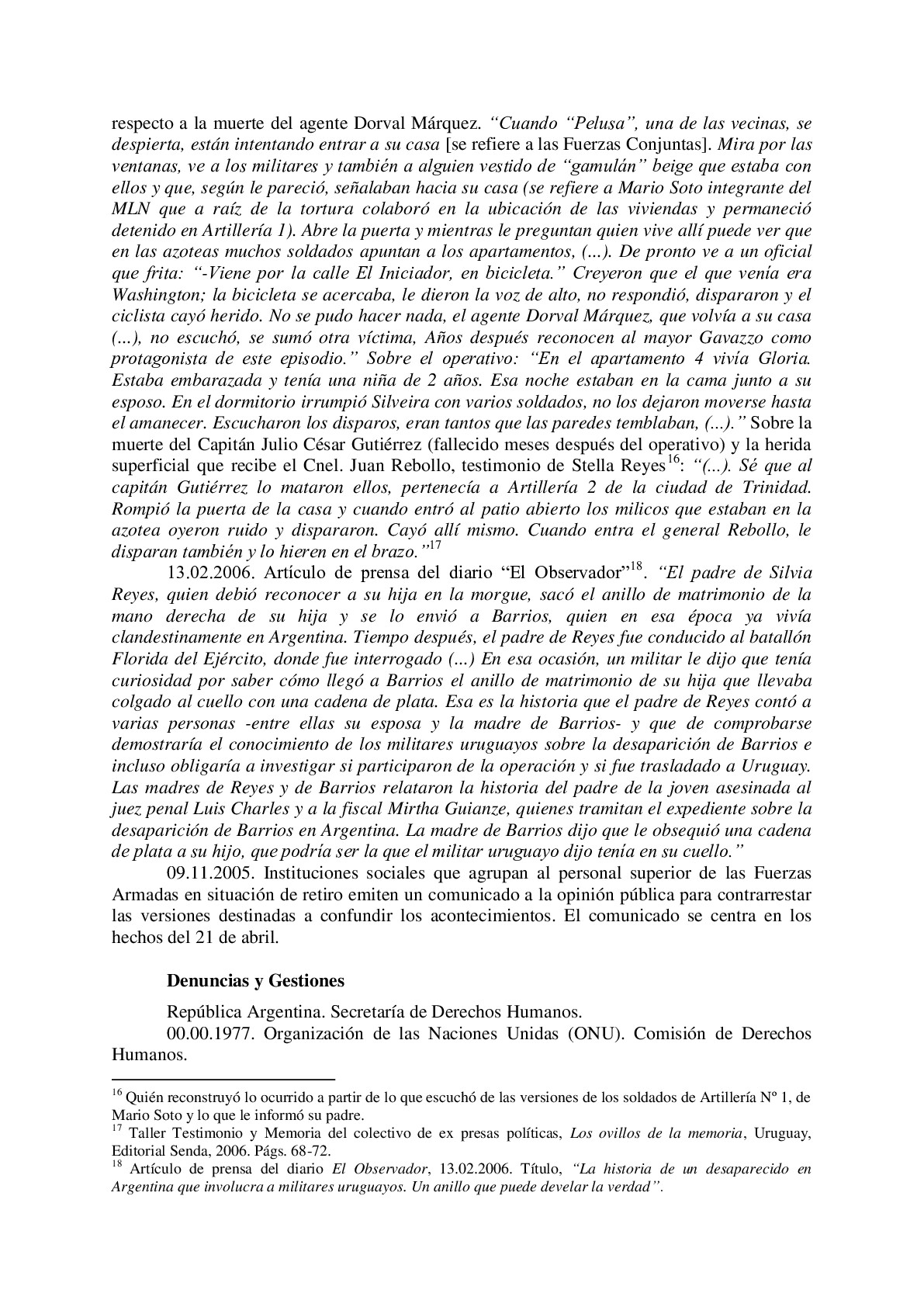 respecto a la muerte del agente Dorval Márquez. “Cuando “Pelusa”, una de las vecinas, se despierta, están intentando entrar a su casa [se refiere a las Fuerzas Conjuntas]. Mira por las ventanas, ve a los militares y también a alguien vestido de “gamulán” beige que estaba con ellos y que, según le pareció, señalaban hacia su casa (se refiere a Mario Soto integrante del MLN que a raíz de la tortura colaboró en la ubicación de las viviendas y permaneció detenido en Artillería 1). Abre la puerta y mientras le preguntan quien vive allí puede ver que en las azoteas muchos soldados apuntan a los apartamentos, (...). De pronto ve a un oficial que frita: “-Viene por la calle El Iniciador, en bicicleta.” Creyeron que el que venía era Washington; la bicicleta se acercaba, le dieron la voz de alto, no respondió, dispararon y el ciclista cayó herido. No se pudo hacer nada, el agente Dorval Márquez, que volvía a su casa (...), no escuchó, se sumó otra víctima, Años después reconocen al mayor Gavazzo como protagonista de este episodio.” Sobre el operativo: “En el apartamento 4 vivía Gloria. Estaba embarazada y tenía una niña de 2 años. Esa noche estaban en la cama junto a su esposo. En el dormitorio irrumpió Silveira con varios soldados, no los dejaron moverse hasta el amanecer. Escucharon los disparos, eran tantos que las paredes temblaban, (...).” Sobre la muerte del Capitán Julio César Gutiérrez (fallecido meses después del operativo) y la herida superficial que recibe el Cnel. Juan Rebollo, testimonio de Stella Reyes$^{16}$: “(...). Sé que al capitán Gutiérrez lo mataron ellos, pertenecía a Artillería 2 de la ciudad de Trinidad. Rompió la puerta de la casa y cuando entró al patio abierto los milicos que estaban en la azotea oyeron ruido y dispararon. Cayó allí mismo. Cuando entra el general Rebollo, le disparan también y lo hieren en el brazo.”$^{17}$

13.02.2006. Artículo de prensa del diario “El Observador”$^{18}$. “El padre de Silvia Reyes, quien debió reconocer a su hija en la morgue, sacó el anillo de matrimonio de la mano derecha de su hija y se lo envió a Barrios, quien en esa época ya vivía clandestinamente en Argentina. Tiempo después, el padre de Reyes fue conducido al batallón Florida del Ejército, donde fue interrogado (...) En esa ocasión, un militar le dijo que tenía curiosidad por saber cómo llegó a Barrios el anillo de matrimonio de su hija que llevaba colgado al cuello con una cadena de plata. Esa es la historia que el padre de Reyes contó a varias personas -entre ellas su esposa y la madre de Barrios- y que de comprobarse demostraría el conocimiento de los militares uruguayos sobre la desaparición de Barrios e incluso obligaría a investigar si participaron de la operación y si fue trasladado a Uruguay. Las madres de Reyes y de Barrios relataron la historia del padre de la joven asesinada al juez penal Luis Charles y a la fiscal Mirtha Guianze, quienes tramitan el expediente sobre la desaparición de Barrios en Argentina. La madre de Barrios dijo que le obsequió una cadena de plata a su hijo, que podría ser la que el militar uruguayo dijo tenía en su cuello.”

09.11.2005. Instituciones sociales que agrupan al personal superior de las Fuerzas Armadas en situación de retiro emiten un comunicado a la opinión pública para contrarrestar las versiones destinadas a confundir los acontecimientos. El comunicado se centra en los hechos del 21 de abril.

Denuncias y Gestiones

República Argentina. Secretaría de Derechos Humanos.
00.00.1977. Organización de las Naciones Unidas (ONU). Comisión de Derechos Humanos.

$^{16}$ Quién reconstruyó lo ocurrido a partir de lo que escuchó de las versiones de los soldados de Artillería Nº 1, de Mario Soto y lo que le informó su padre.
$^{17}$ Taller Testimonio y Memoria del colectivo de ex presas políticas, Los ovillos de la memoria, Uruguay, Editorial Senda, 2006. Págs. 68-72.
$^{18}$ Artículo de prensa del diario El Observador, 13.02.2006. Título, “La historia de un desaparecido en Argentina que involucra a militares uruguayos. Un anillo que puede develar la verdad”.